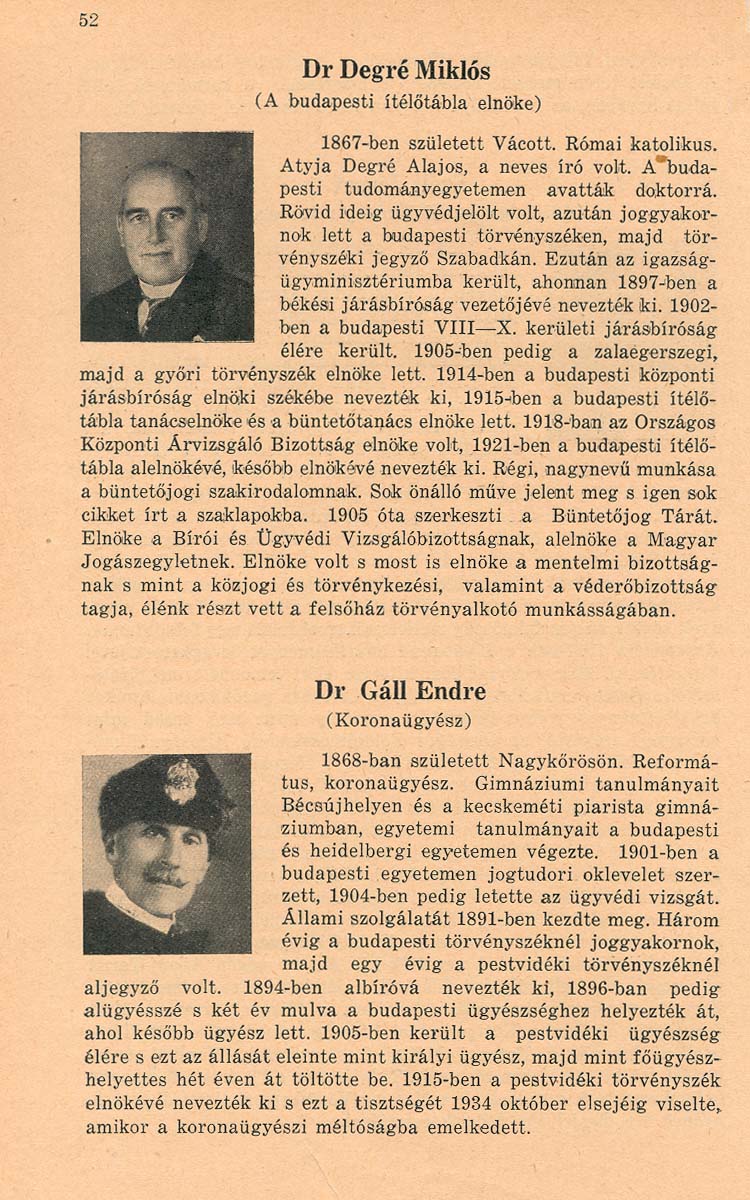 52

Dr Degré Miklós
(A budapesti ítélőtábla elnöke)

1867-ben született Vácott. Római katolikus. Atyja Degré Alajos, a neves író volt. A budapesti tudományegyetemen avatták doktorrá. Rövid ideig ügyvédjelölt volt, azután joggyakornok lett a budapesti törvényszéken, majd törvényszéki jegyző Szabadkán. Ezután az igazságügyminisztériumba került, ahonnan 1897-ben a békési járásbíróság vezetőjévé nevezték ki. 1902-ben a budapesti VIII—X. kerületi járásbíróság élére került. 1905-ben pedig a zalaegerszegi, majd a győri törvényszék elnöke lett. 1914-ben a budapesti központi járásbíróság elnöki székébe nevezték ki, 1915-ben a budapesti ítélőtábla tanácselnöke és a büntetőtanács elnöke lett. 1918-ban az Országos Központi Árvizsgáló Bizottság elnöke volt, 1921-ben a budapesti ítélőtábla alelnökévé, később elnökévé nevezték ki. Régi, nagynevű munkása a büntetőjogi szakirodalomnak. Sok önálló műve jelent meg s igen sok cikket írt a szaklapokba. 1905 óta szerkeszti a Büntetőjog Tárát. Elnöke a Bírói és Ügyvédi Vizsgálóbizottságnak, alelnöke a Magyar Jogászegyletnek. Elnöke volt s most is elnöke a mentelmi bizottságnak s mint a közjogi és törvénykezési, valamint a véderőbizottság tagja, élénk részt vett a felsőház törvényalkotó munkásságában.

Dr Gáll Endre
(Koronaügyész)

1868-ban született Nagykőrösön. Református, koronaügyész. Gimnáziumi tanulmányait Bécsújhelyen és a kecskeméti piarista gimnáziumban, egyetemi tanulmányait a budapesti és heidelbergi egyetemen végezte. 1901-ben a budapesti egyetemen jogtudori oklevelet szerzett, 1904-ben pedig letette az ügyvédi vizsgát. Állami szolgálatát 1891-ben kezdte meg. Három évig a budapesti törvényszéknél joggyakornok, majd egy évig a pestvidéki törvényszéknél aljegyző volt. 1894-ben albíróvá nevezték ki, 1896-ban pedig alügyésszé s két év mulva a budapesti ügyészséghez helyezték át, ahol később ügyész lett. 1905-ben került a pestvidéki ügyészség élére s ezt az állását eleinte mint királyi ügyész, majd mint főügyészhelyettes hét éven át töltötte be. 1915-ben a pestvidéki törvényszék elnökévé nevezték ki s ezt a tisztségét 1934 október elsejéig viselte, amikor a koronaügyészi méltóságba emelkedett.